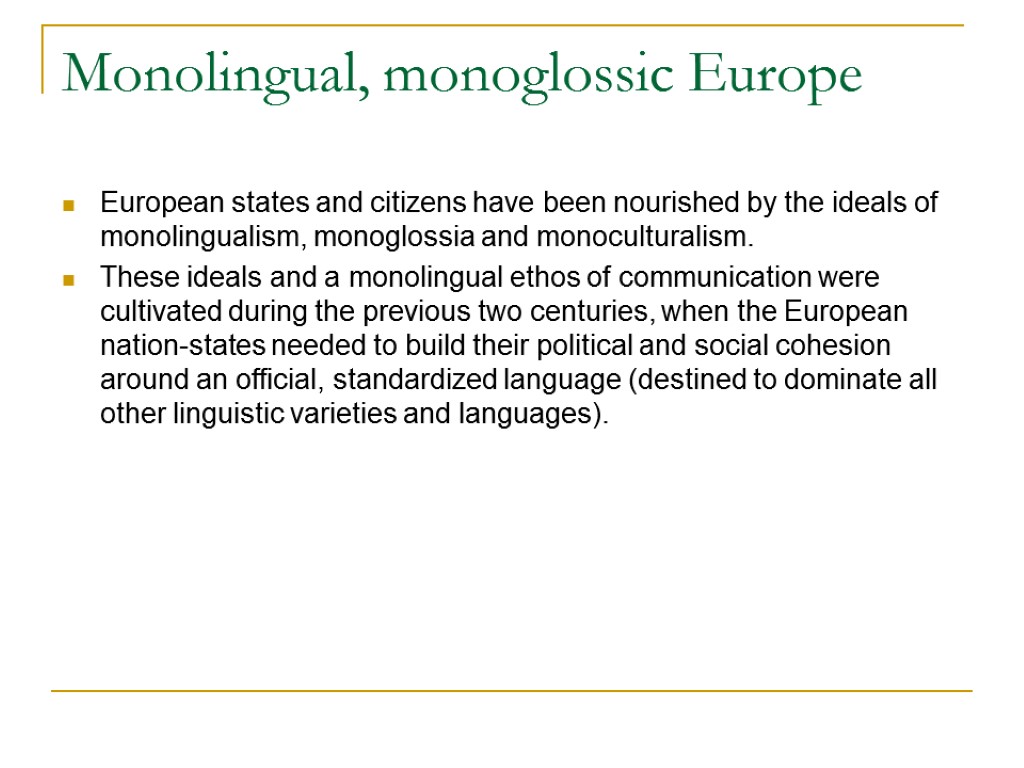 Monolingual, monoglossic Europe

European states and citizens have been nourished by the ideals of monolingualism, monoglossia and monoculturalism.

These ideals and a monolingual ethos of communication were cultivated during the previous two centuries, when the European nation-states needed to build their political and social cohesion around an official, standardized language (destined to dominate all other linguistic varieties and languages).